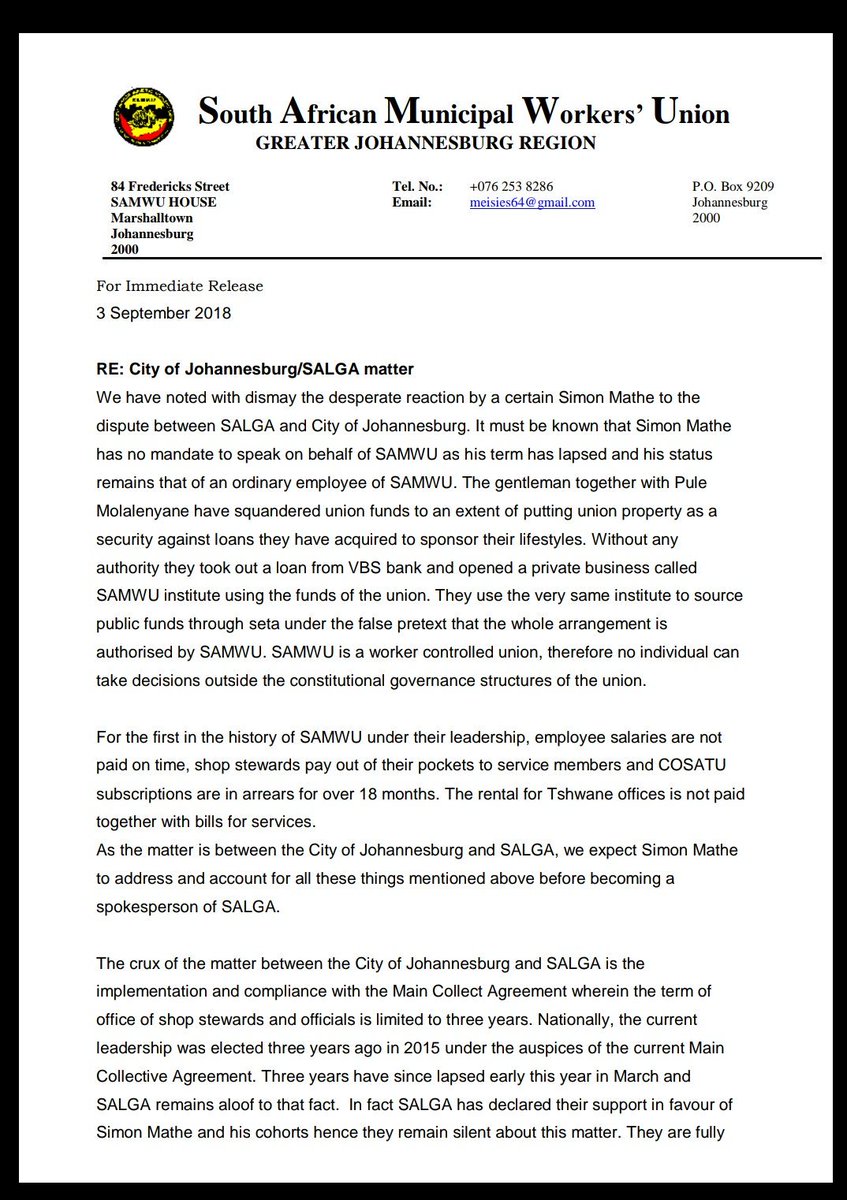 South African Municipal Workers' Union
GREATER JOHANNESBURG REGION

84 Fredericks Street
SAMWU HOUSE
Marshalltown
Johannesburg
2000

Tel. No.: +076 253 8286
Email: meisies64@gmail.com

P.O. Box 9209
Johannesburg
2000

For Immediate Release
3 September 2018

RE: City of Johannesburg/SALGA matter
We have noted with dismay the desperate reaction by a certain Simon Mathe to the dispute between SALGA and City of Johannesburg. It must be known that Simon Mathe has no mandate to speak on behalf of SAMWU as his term has lapsed and his status remains that of an ordinary employee of SAMWU. The gentleman together with Pule Molalenyane have squandered union funds to an extent of putting union property as a security against loans they have acquired to sponsor their lifestyles. Without any authority they took out a loan from VBS bank and opened a private business called SAMWU institute using the funds of the union. They use the very same institute to source public funds through seta under the false pretext that the whole arrangement is authorised by SAMWU. SAMWU is a worker controlled union, therefore no individual can take decisions outside the constitutional governance structures of the union.

For the first in the history of SAMWU under their leadership, employee salaries are not paid on time, shop stewards pay out of their pockets to service members and COSATU subscriptions are in arrears for over 18 months. The rental for Tshwane offices is not paid together with bills for services.
As the matter is between the City of Johannesburg and SALGA, we expect Simon Mathe to address and account for all these things mentioned above before becoming a spokesperson of SALGA.

The crux of the matter between the City of Johannesburg and SALGA is the implementation and compliance with the Main Collect Agreement wherein the term of office of shop stewards and officials is limited to three years. Nationally, the current leadership was elected three years ago in 2015 under the auspices of the current Main Collective Agreement. Three years have since lapsed early this year in March and SALGA remains aloof to that fact. In fact SALGA has declared their support in favour of Simon Mathe and his cohorts hence they remain silent about this matter. They are fully